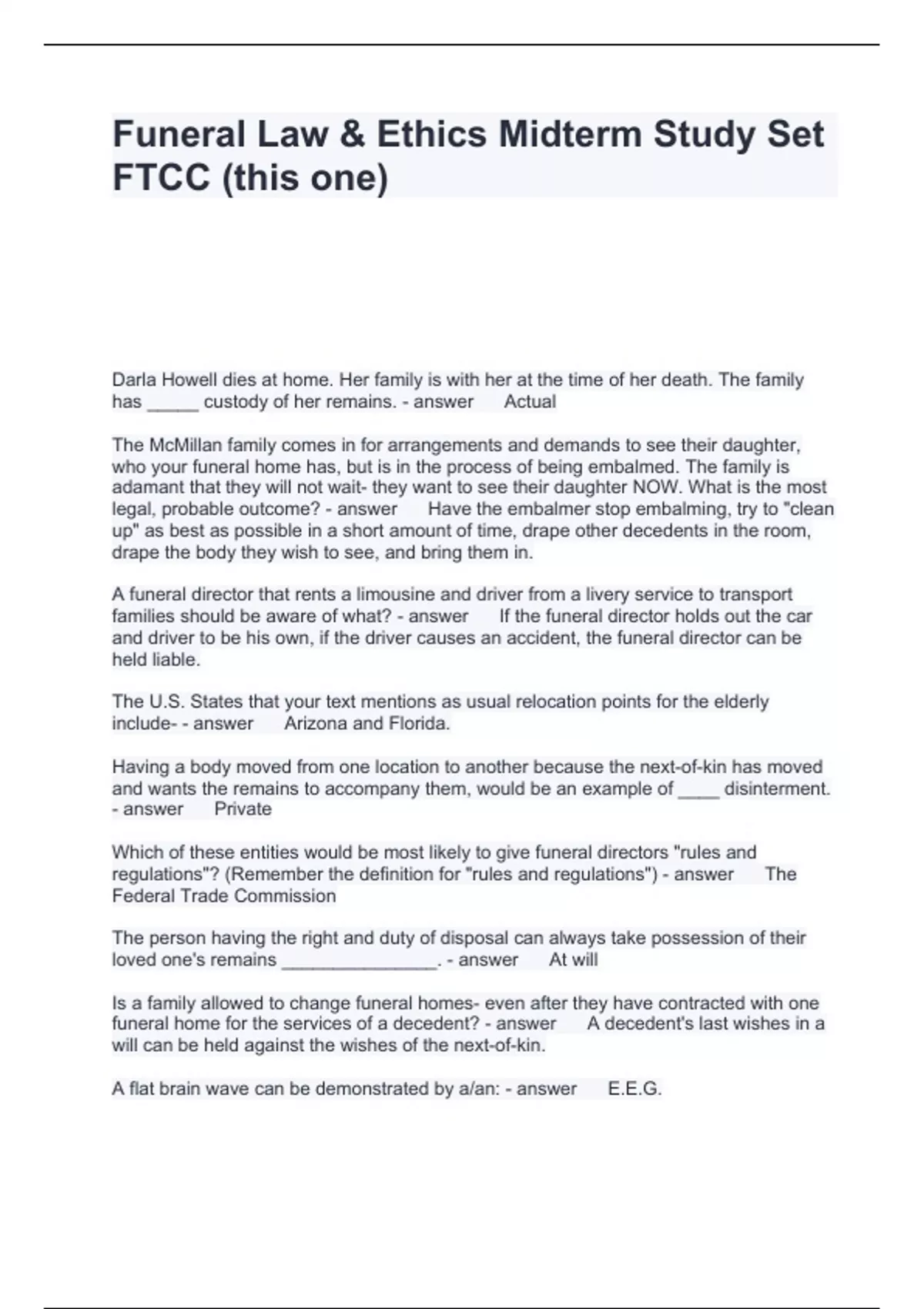 Funeral Law & Ethics Midterm Study Set FTCC (this one)

Darla Howell dies at home. Her family is with her at the time of her death. The family has _____ custody of her remains. - answer Actual

The McMillan family comes in for arrangements and demands to see their daughter, who your funeral home has, but is in the process of being embalmed. The family is adamant that they will not wait- they want to see their daughter NOW. What is the most legal, probable outcome? - answer Have the embalmer stop embalming, try to "clean up" as best as possible in a short amount of time, drape other decedents in the room, drape the body they wish to see, and bring them in.

A funeral director that rents a limousine and driver from a livery service to transport families should be aware of what? - answer If the funeral director holds out the car and driver to be his own, if the driver causes an accident, the funeral director can be held liable.

The U.S. States that your text mentions as usual relocation points for the elderly include- - answer Arizona and Florida.

Having a body moved from one location to another because the next-of-kin has moved and wants the remains to accompany them, would be an example of ____ disinterment. - answer Private

Which of these entities would be most likely to give funeral directors "rules and regulations"? (Remember the definition for "rules and regulations") - answer The Federal Trade Commission

The person having the right and duty of disposal can always take possession of their loved one's remains _______________. - answer At will

Is a family allowed to change funeral homes- even after they have contracted with one funeral home for the services of a decedent? - answer A decedent's last wishes in a will can be held against the wishes of the next-of-kin.

A flat brain wave can be demonstrated by a/an: - answer E.E.G.